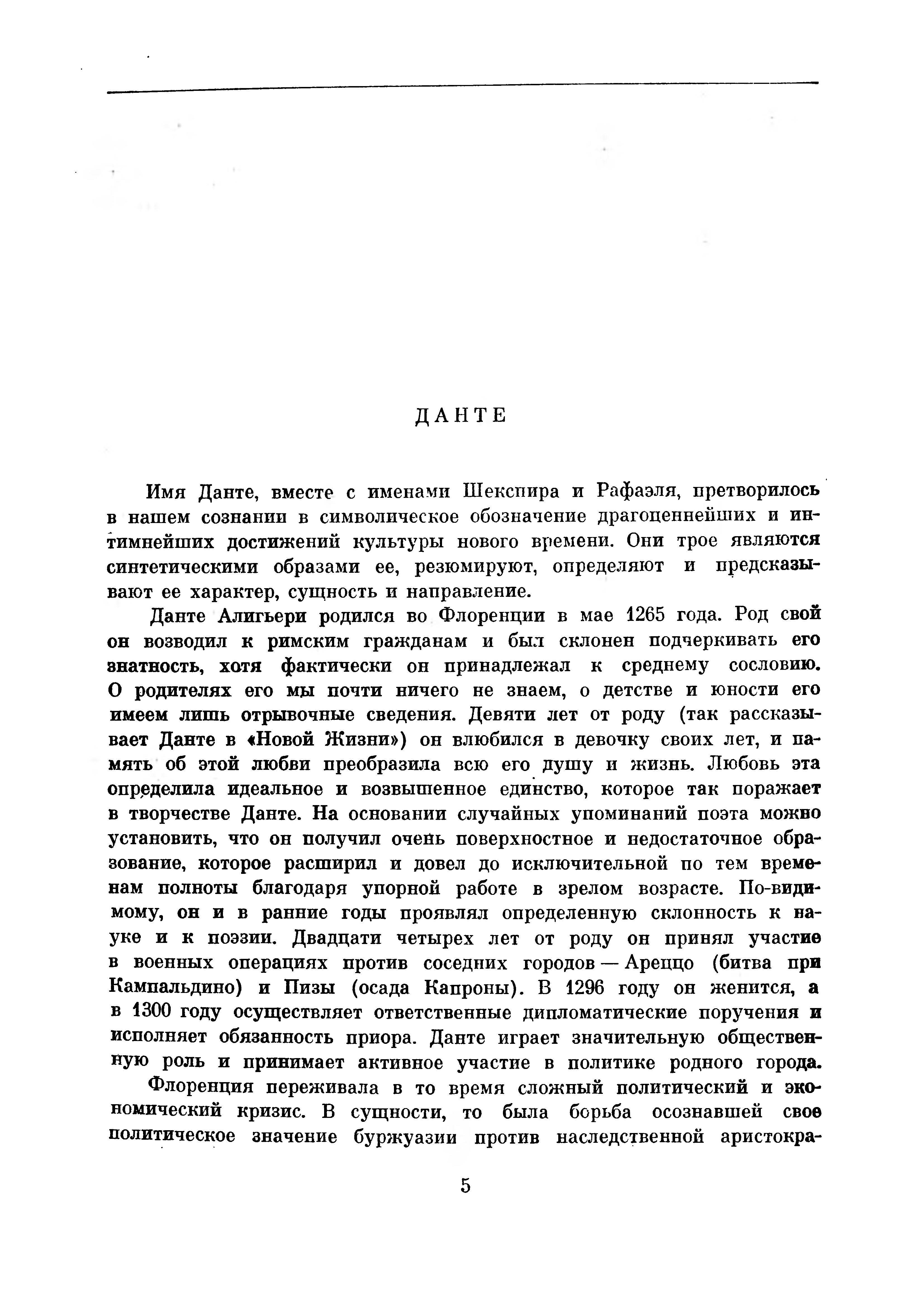 ДАНТЕ

Имя Данте, вместе с именами Шекспира и Рафаэля, претворилось в нашем сознании в символическое обозначение драгоценнейших и интимнейших достижений культуры нового времени. Они трое являются синтетическими образами ее, резюмируют, определяют и предсказывают ее характер, сущность и направление.

Данте Алигьери родился во Флоренции в мае 1265 года. Род свой он возводил к римским гражданам и был склонен подчеркивать его знатность, хотя фактически он принадлежал к среднему сословию. О родителях его мы почти ничего не знаем, о детстве и юности его имеем лишь отрывочные сведения. Девяти лет от роду (так рассказывает Данте в «Новой Жизни») он влюбился в девочку своих лет, и память об этой любви преобразила всю его душу и жизнь. Любовь эта определила идеальное и возвышенное единство, которое так поражает в творчестве Данте. На основании случайных упоминаний поэта можно установить, что он получил очень поверхностное и недостаточное образование, которое расширил и довел до исключительной по тем временам полноты благодаря упорной работе в зрелом возрасте. По-видимому, он и в ранние годы проявлял определенную склонность к науке и к поэзии. Двадцати четырех лет от роду он принял участие в военных операциях против соседних городов — Ареццо (битва при Кампальдино) и Пизы (осада Капроны). В 1296 году он женится, а в 1300 году осуществляет ответственные дипломатические поручения и исполняет обязанность приора. Данте играет значительную общественную роль и принимает активное участие в политике родного города.

Флоренция переживала в то время сложный политический и экономический кризис. В сущности, то была борьба осознавшей свое политическое значение буржуазии против наследственной аристокра-

5